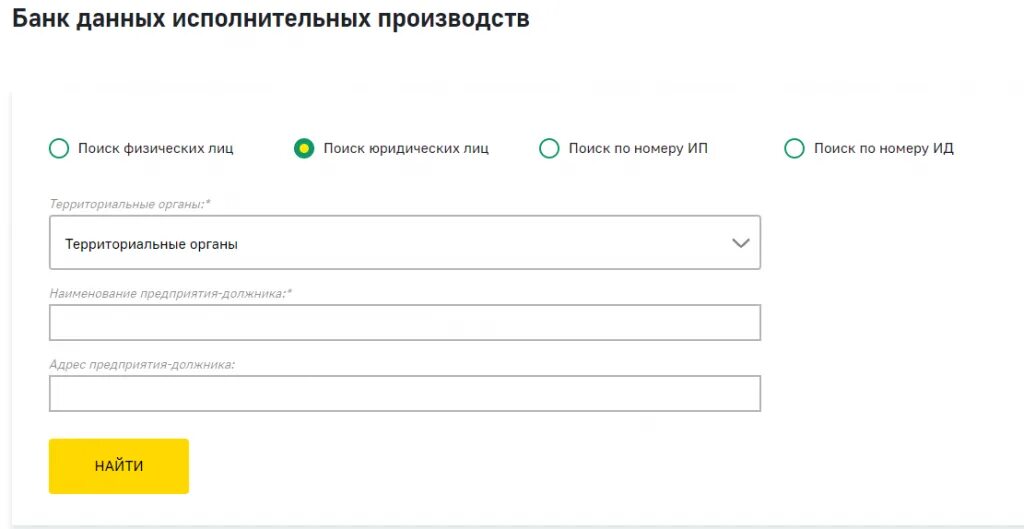 Банк данных исполнительных производств

Поиск физических лиц

Поиск юридических лиц

Поиск по номеру ИП

Поиск по номеру ИД

Территориальные органы:*

Территориальные органы

Наименование предприятия-должника:*

Адрес предприятия-должника:

НАЙТИ